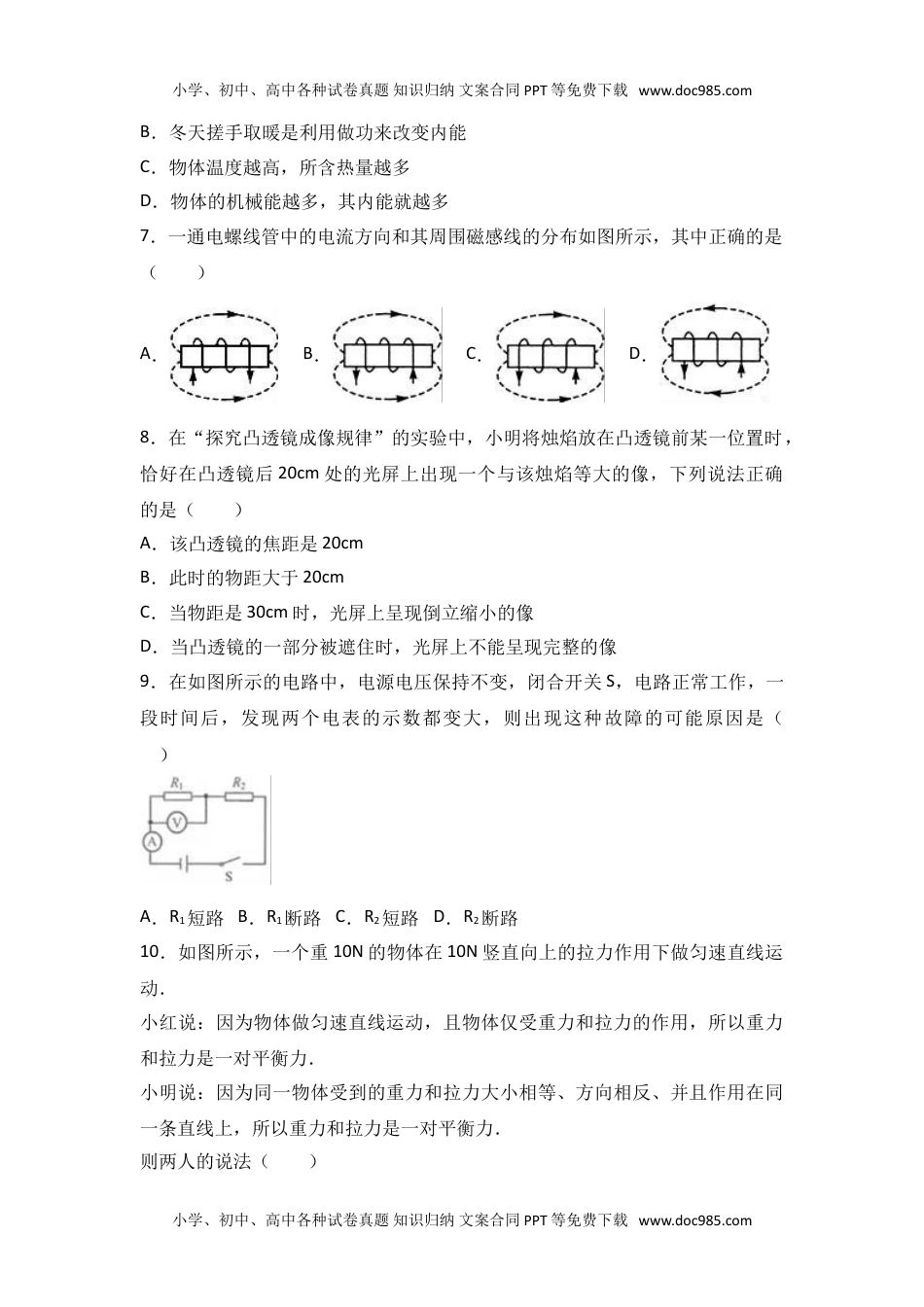 小学、初中、高中各种试卷真题 知识归纳 文案合同 PPT 等免费下载 www.doc985.com

B．冬天搓手取暖是利用做功来改变内能

C．物体温度越高，所含热量越多

D．物体的机械能越多，其内能就越多

7．一通电螺线管中的电流方向和其周围磁感线的分布如图所示，其中正确的是（　　）

A． B． C． D．

8．在“探究凸透镜成像规律”的实验中，小明将烛焰放在凸透镜前某一位置时，恰好在凸透镜后 20cm 处的光屏上出现一个与该烛焰等大的像，下列说法正确的是（　　）

A．该凸透镜的焦距是 20cm

B．此时的物距大于 20cm

C．当物距是 30cm 时，光屏上呈现倒立缩小的像

D．当凸透镜的一部分被遮住时，光屏上不能呈现完整的像

9．在如图所示的电路中，电源电压保持不变，闭合开关 S，电路正常工作，一段时间后，发现两个电表的示数都变大，则出现这种故障的可能原因是（　　）

$R_1$ $R_2$ V A S

A．$R_1$短路 B．$R_1$断路 C．$R_2$短路 D．$R_2$断路

10．如图所示，一个重 10N 的物体在 10N 竖直向上的拉力作用下做匀速直线运动．

小红说：因为物体做匀速直线运动，且物体仅受重力和拉力的作用，所以重力和拉力是一对平衡力．

小明说：因为同一物体受到的重力和拉力大小相等、方向相反、并且作用在同一条直线上，所以重力和拉力是一对平衡力．

则两人的说法（　　）

小学、初中、高中各种试卷真题 知识归纳 文案合同 PPT 等免费下载 www.doc985.com